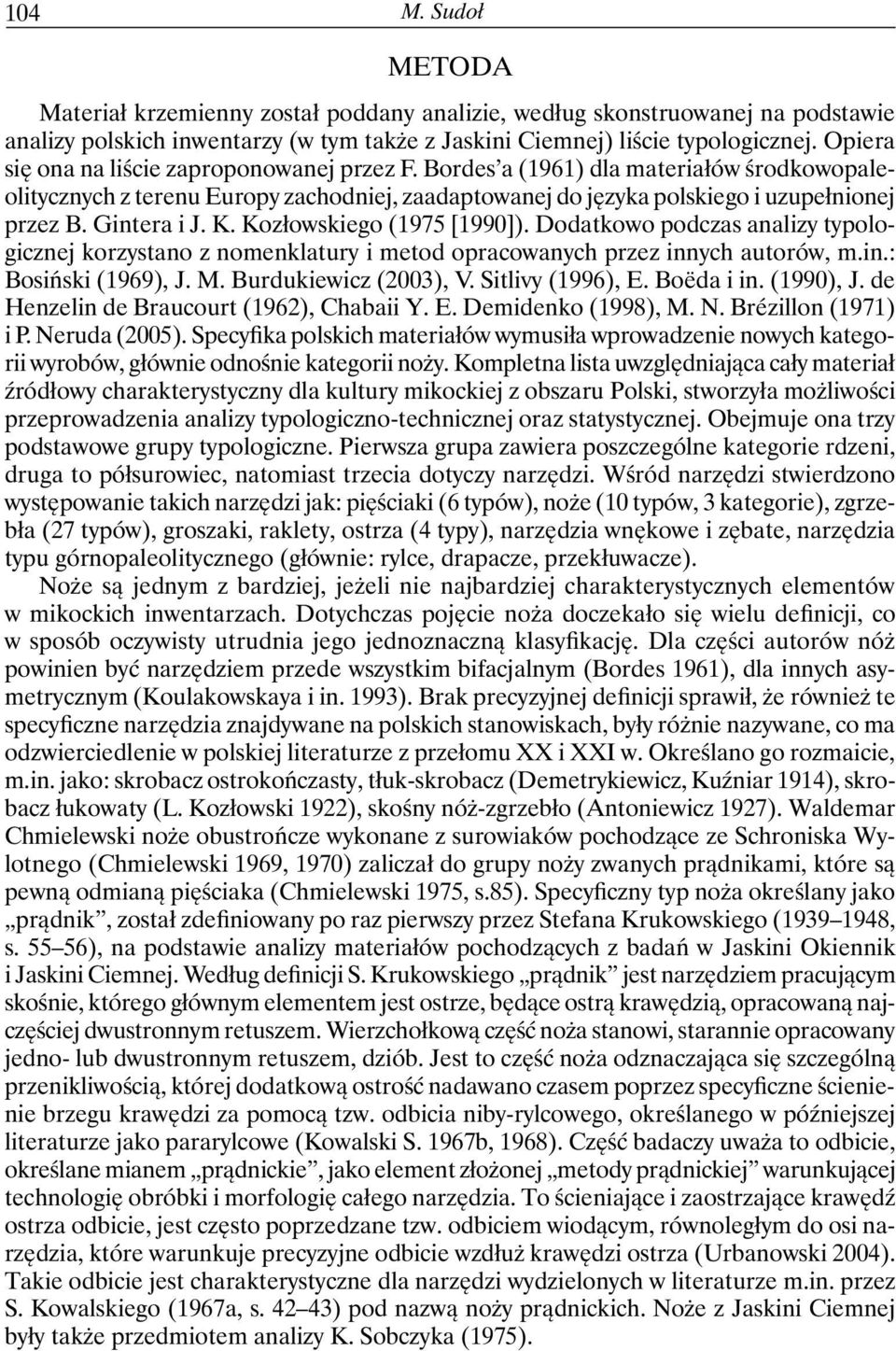 104 M. Sudoł

METODA

Materiał krzemienny został poddany analizie, według skonstruowanej na podstawie analizy polskich inwentarzy (w tym także z Jaskini Ciemnej) liście typologicznej. Opiera się ona na liście zaproponowanej przez F. Bordes'a (1961) dla materiałów środkowopaleolitycznych z terenu Europy zachodniej, zaadaptowanej do języka polskiego i uzupełnionej przez B. Gintera i J. K. Kozłowskiego (1975 [1990]). Dodatkowo podczas analizy typologicznej korzystano z nomenklatury i metod opracowanych przez innych autorów, m.in.: Bosiński (1969), J. M. Burdukiewicz (2003), V. Sitlivy (1996), E. Boëda i in. (1990), J. de Henzelin de Braucourt (1962), Chabaii Y. E. Demidenko (1998), M. N. Brézillon (1971) i P. Neruda (2005). Specyfika polskich materiałów wymusiła wprowadzenie nowych kategorii wyrobów, głównie odnośnie kategorii noży. Kompletna lista uwzględniająca cały materiał źródłowy charakterystyczny dla kultury mikockiej z obszaru Polski, stworzyła możliwości przeprowadzenia analizy typologiczno-technicznej oraz statystycznej. Obejmuje ona trzy podstawowe grupy typologiczne. Pierwsza grupa zawiera poszczególne kategorie rdzeni, druga to półsurowiec, natomiast trzecia dotyczy narzędzi. Wśród narzędzi stwierdzono występowanie takich narzędzi jak: pięściaki (6 typów), noże (10 typów, 3 kategorie), zgrzebła (27 typów), groszaki, raklety, ostrza (4 typy), narzędzia wnękowe i zębate, narzędzia typu górnopaleolitycznego (głównie: rylce, drapacze, przekłuwacze).

Noże są jednym z bardziej, jeżeli nie najbardziej charakterystycznych elementów w mikockich inwentarzach. Dotychczas pojęcie noża doczekało się wielu definicji, co w sposób oczywisty utrudnia jego jednoznaczną klasyfikację. Dla części autorów nóż powinien być narzędziem przede wszystkim bifacjalnym (Bordes 1961), dla innych asymetrycznym (Koulakowskaya i in. 1993). Brak precyzyjnej definicji sprawił, że również te specyficzne narzędzia znajdywane na polskich stanowiskach, były różnie nazywane, co ma odzwierciedlenie w polskiej literaturze z przełomu XX i XXI w. Określano go rozmaicie, m.in. jako: skrobacz ostrokończasty, tłuk-skrobacz (Demetrykiewicz, Kuźniar 1914), skrobacz łukowaty (L. Kozłowski 1922), skośny nóż-zgrzebło (Antoniewicz 1927). Waldemar Chmielewski noże obustrończe wykonane z surowiaków pochodzące ze Schroniska Wylotnego (Chmielewski 1969, 1970) zaliczał do grupy noży zwanych prądnikami, które są pewną odmianą pięściaka (Chmielewski 1975, s.85). Specyficzny typ noża określany jako „prądnik", został zdefiniowany po raz pierwszy przez Stefana Krukowskiego (1939–1948, s. 55–56), na podstawie analizy materiałów pochodzących z badań w Jaskini Okiennik i Jaskini Ciemnej. Według definicji S. Krukowskiego „prądnik" jest narzędziem pracującym skośnie, którego głównym elementem jest ostrze, będące ostrą krawędzią, opracowaną najczęściej dwustronnym retuszem. Wierzchołkową część noża stanowi, starannie opracowany jedno- lub dwustronnym retuszem, dziób. Jest to część noża odznaczająca się szczególną przenikliwością, której dodatkową ostrość nadawano czasem poprzez specyficzne ścienienie brzegu krawędzi za pomocą tzw. odbicia niby-rylcowego, określanego w późniejszej literaturze jako pararylcowe (Kowalski S. 1967b, 1968). Część badaczy uważa to odbicie, określane mianem „prądnickie", jako element złożonej „metody prądnickiej" warunkującej technologię obróbki i morfologię całego narzędzia. To ścieniające i zaostrzające krawędź ostrza odbicie, jest często poprzedzane tzw. odbiciem wiodącym, równoległym do osi narzędzia, które warunkuje precyzyjne odbicie wzdłuż krawędzi ostrza (Urbanowski 2004). Takie odbicie jest charakterystyczne dla narzędzi wydzielonych w literaturze m.in. przez S. Kowalskiego (1967a, s. 42–43) pod nazwą noży prądnickich. Noże z Jaskini Ciemnej były także przedmiotem analizy K. Sobczyka (1975).